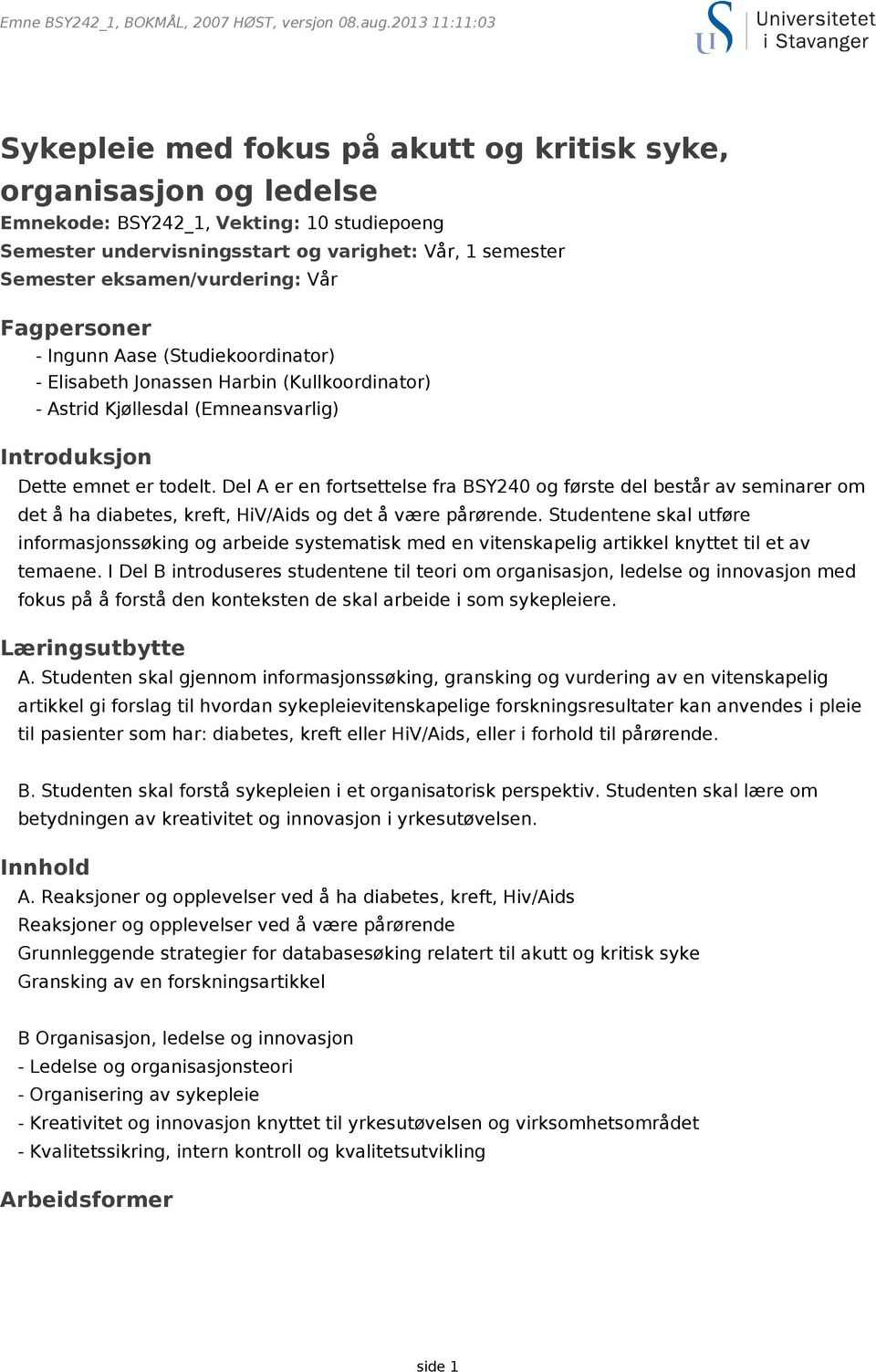 Emne BSY242_1, BOKMÅL, 2007 HØST, versjon 08.aug.2013 11:11:03

Universitetet i Stavanger

Sykepleie med fokus på akutt og kritisk syke, organisasjon og ledelse
Emnekode: BSY242_1, Vekting: 10 studiepoeng
Semester undervisningsstart og varighet: Vår, 1 semester
Semester eksamen/vurdering: Vår

Fagpersoner
- Ingunn Aase (Studiekoordinator)
- Elisabeth Jonassen Harbin (Kullkoordinator)
- Astrid Kjøllesdal (Emneansvarlig)

Introduksjon
Dette emnet er todelt. Del A er en fortsettelse fra BSY240 og første del består av seminarer om det å ha diabetes, kreft, HiV/Aids og det å være pårørende. Studentene skal utføre informasjonssøking og arbeide systematisk med en vitenskapelig artikkel knyttet til et av temaene. I Del B introduseres studentene til teori om organisasjon, ledelse og innovasjon med fokus på å forstå den konteksten de skal arbeide i som sykepleiere.

Læringsutbytte
A. Studenten skal gjennom informasjonssøking, gransking og vurdering av en vitenskapelig artikkel gi forslag til hvordan sykepleievitenskapelige forskningsresultater kan anvendes i pleie til pasienter som har: diabetes, kreft eller HiV/Aids, eller i forhold til pårørende.

B. Studenten skal forstå sykepleien i et organisatorisk perspektiv. Studenten skal lære om betydningen av kreativitet og innovasjon i yrkesutøvelsen.

Innhold
A. Reaksjoner og opplevelser ved å ha diabetes, kreft, Hiv/Aids
Reaksjoner og opplevelser ved å være pårørende
Grunnleggende strategier for databasesøking relatert til akutt og kritisk syke
Gransking av en forskningsartikkel

B Organisasjon, ledelse og innovasjon
- Ledelse og organisasjonsteori
- Organisering av sykepleie
- Kreativitet og innovasjon knyttet til yrkesutøvelsen og virksomhetsområdet
- Kvalitetssikring, intern kontroll og kvalitetsutvikling

Arbeidsformer

side 1